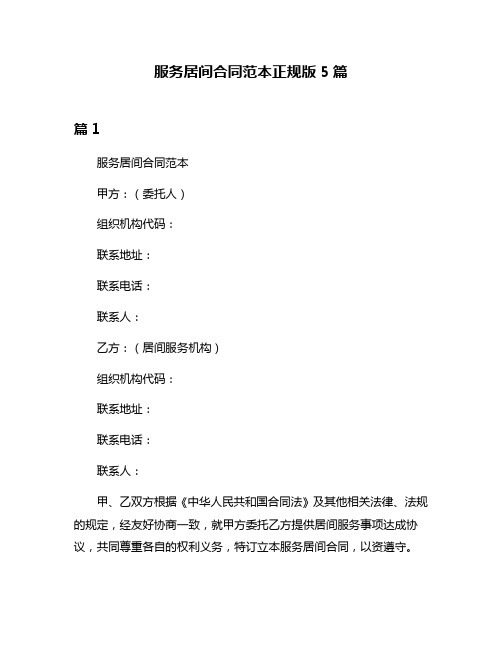 服务居间合同范本正规版 5 篇

篇 1

服务居间合同范本

甲方：（委托人）

组织机构代码：

联系地址：

联系电话：

联系人：

乙方：（居间服务机构）

组织机构代码：

联系地址：

联系电话：

联系人：

甲、乙双方根据《中华人民共和国合同法》及其他相关法律、法规的规定，经友好协商一致，就甲方委托乙方提供居间服务事项达成协议，共同尊重各自的权利义务，特订立本服务居间合同，以资遵守。